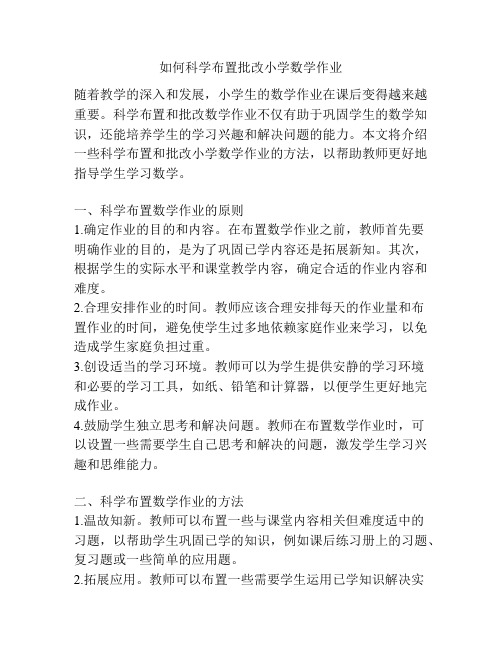 如何科学布置批改小学数学作业

随着教学的深入和发展，小学生的数学作业在课后变得越来越重要。科学布置和批改数学作业不仅有助于巩固学生的数学知识，还能培养学生的学习兴趣和解决问题的能力。本文将介绍一些科学布置和批改小学数学作业的方法，以帮助教师更好地指导学生学习数学。

一、科学布置数学作业的原则
1.确定作业的目的和内容。在布置数学作业之前，教师首先要明确作业的目的，是为了巩固已学内容还是拓展新知。其次，根据学生的实际水平和课堂教学内容，确定合适的作业内容和难度。
2.合理安排作业的时间。教师应该合理安排每天的作业量和布置作业的时间，避免使学生过多地依赖家庭作业来学习，以免造成学生家庭负担过重。
3.创设适当的学习环境。教师可以为学生提供安静的学习环境和必要的学习工具，如纸、铅笔和计算器，以便学生更好地完成作业。
4.鼓励学生独立思考和解决问题。教师在布置数学作业时，可以设置一些需要学生自己思考和解决的问题，激发学生学习兴趣和思维能力。

二、科学布置数学作业的方法
1.温故知新。教师可以布置一些与课堂内容相关但难度适中的习题，以帮助学生巩固已学的知识，例如课后练习册上的习题、复习题或一些简单的应用题。
2.拓展应用。教师可以布置一些需要学生运用已学知识解决实